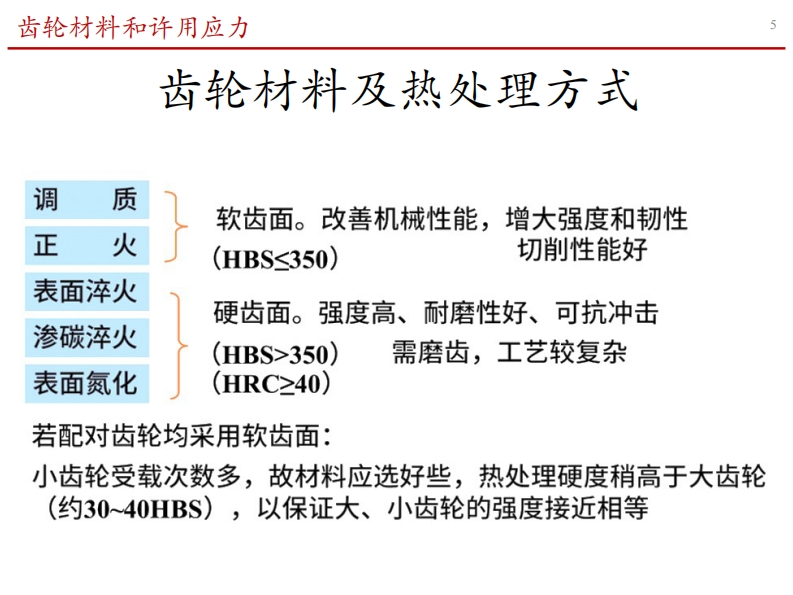 齿轮材料和许用应力

5

齿轮材料及热处理方式

调　质
正　火

软齿面。改善机械性能，增大强度和韧性
（HBS≤350）　切削性能好

表面淬火
渗碳淬火
表面氮化

硬齿面。强度高、耐磨性好、可抗冲击
（HBS>350）　需磨齿，工艺较复杂
（HRC≥40）

若配对齿轮均采用软齿面：

小齿轮受载次数多，故材料应选好些，热处理硬度稍高于大齿轮（约30~40HBS），以保证大、小齿轮的强度接近相等